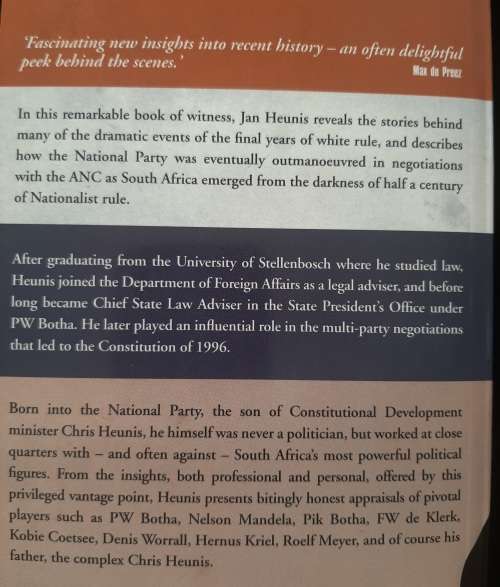 'Fascinating new insights into recent history – an often delightful peek behind the scenes.'
Max du Preez

In this remarkable book of witness, Jan Heunis reveals the stories behind many of the dramatic events of the final years of white rule, and describes how the National Party was eventually outmanoeuvred in negotiations with the ANC as South Africa emerged from the darkness of half a century of Nationalist rule.

After graduating from the University of Stellenbosch where he studied law, Heunis joined the Department of Foreign Affairs as a legal adviser, and before long became Chief State Law Adviser in the State President's Office under PW Botha. He later played an influential role in the multi-party negotiations that led to the Constitution of 1996.

Born into the National Party, the son of Constitutional Development minister Chris Heunis, he himself was never a politician, but worked at close quarters with – and often against – South Africa's most powerful political figures. From the insights, both professional and personal, offered by this privileged vantage point, Heunis presents bitingly honest appraisals of pivotal players such as PW Botha, Nelson Mandela, Pik Botha, FW de Klerk, Kobie Coetsee, Denis Worrall, Hernus Kriel, Roelf Meyer, and of course his father, the complex Chris Heunis.